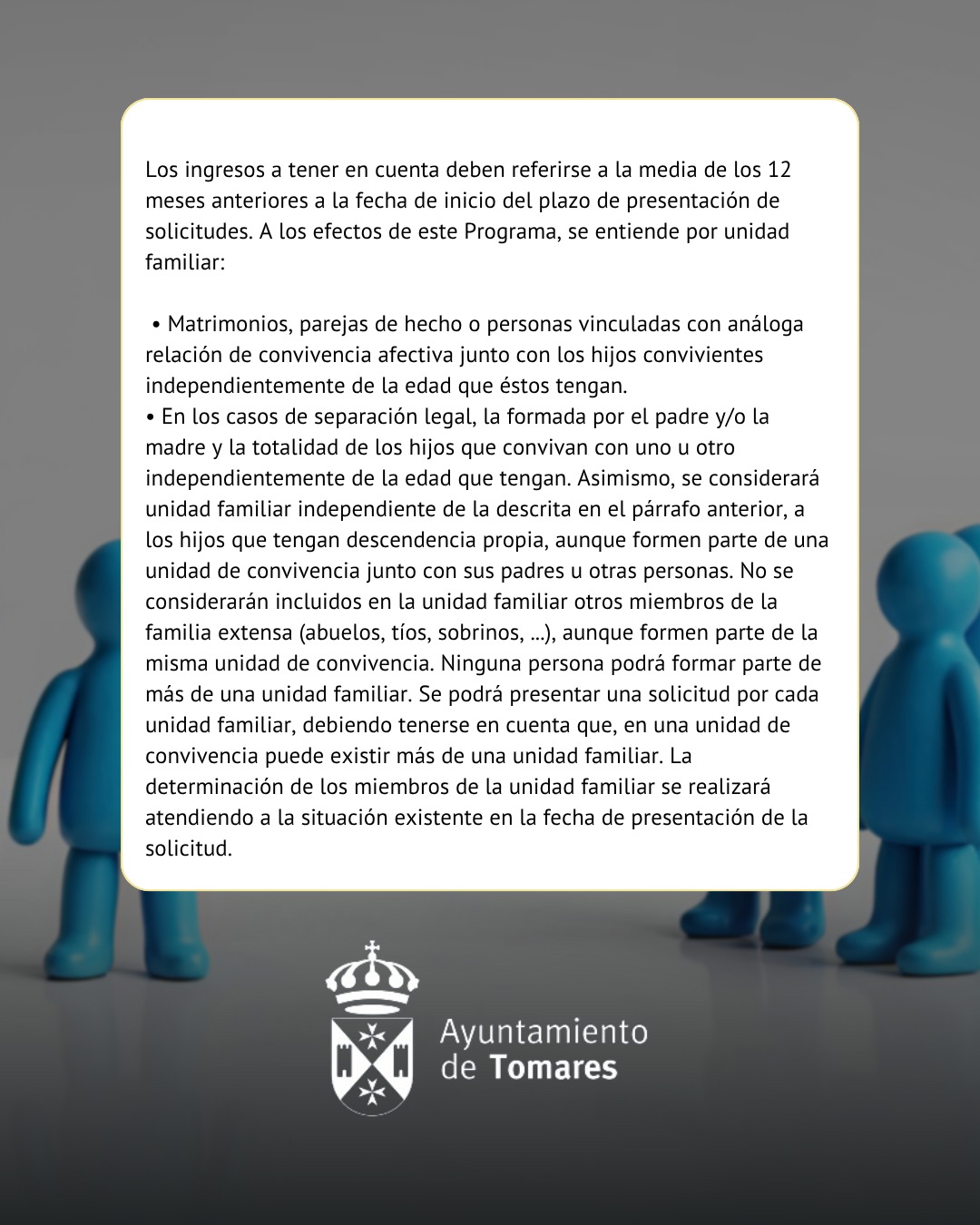 Los ingresos a tener en cuenta deben referirse a la media de los 12 meses anteriores a la fecha de inicio del plazo de presentación de solicitudes. A los efectos de este Programa, se entiende por unidad familiar:

• Matrimonios, parejas de hecho o personas vinculadas con análoga relación de convivencia afectiva junto con los hijos convivientes independientemente de la edad que éstos tengan.
• En los casos de separación legal, la formada por el padre y/o la madre y la totalidad de los hijos que convivan con uno u otro independientemente de la edad que tengan. Asimismo, se considerará unidad familiar independiente de la descrita en el párrafo anterior, a los hijos que tengan descendencia propia, aunque formen parte de una unidad de convivencia junto con sus padres u otras personas. No se considerarán incluidos en la unidad familiar otros miembros de la familia extensa (abuelos, tíos, sobrinos, ...), aunque formen parte de la misma unidad de convivencia. Ninguna persona podrá formar parte de más de una unidad familiar. Se podrá presentar una solicitud por cada unidad familiar, debiendo tenerse en cuenta que, en una unidad de convivencia puede existir más de una unidad familiar. La determinación de los miembros de la unidad familiar se realizará atendiendo a la situación existente en la fecha de presentación de la solicitud.

Ayuntamiento
de Tomares